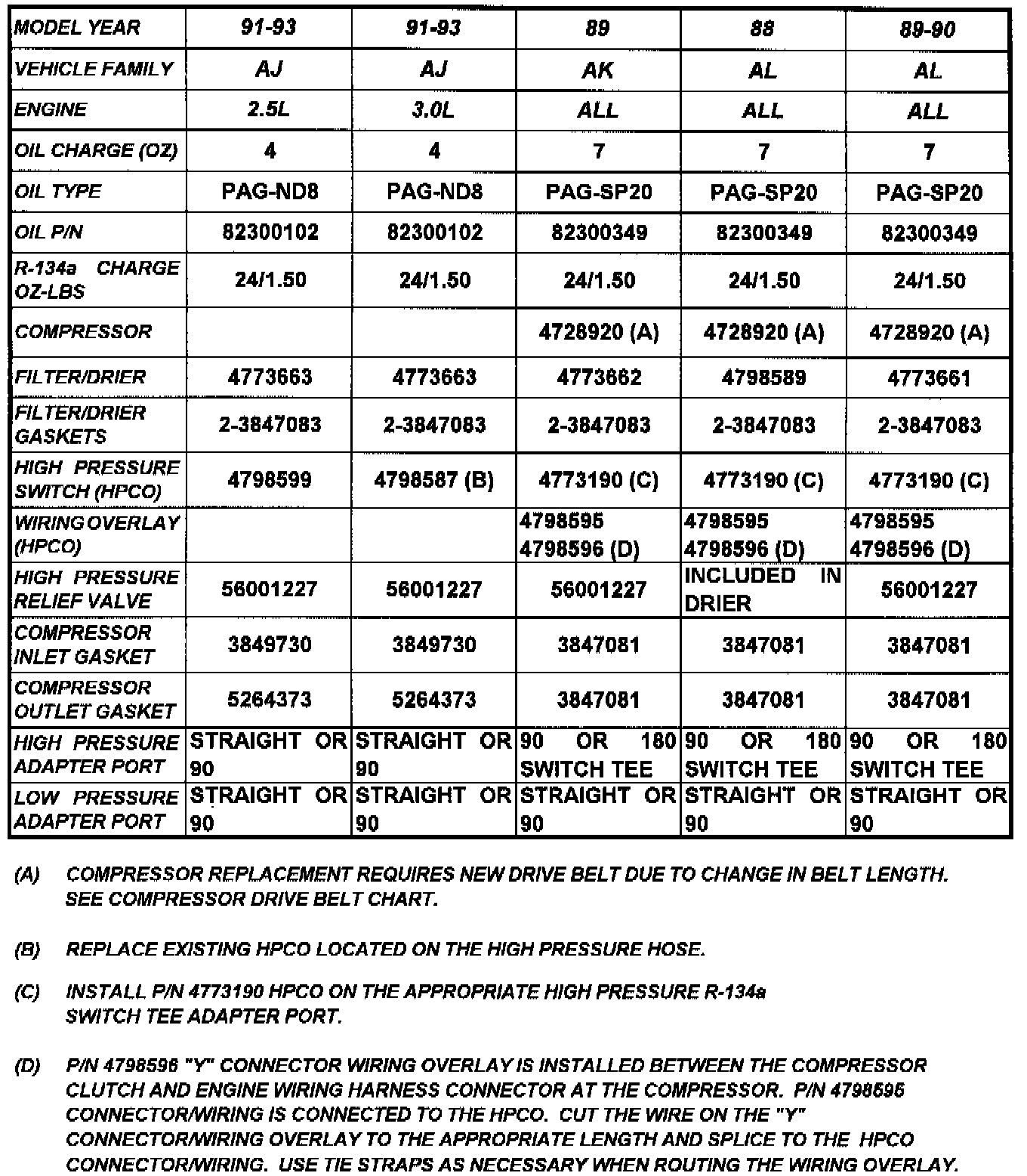 | MODEL YEAR | 91-93 | 91-93 | 89 | 88 | 89-90 |
|---|---|---|---|---|---|
| VEHICLE FAMILY | AJ | AJ | AK | AL | AL |
| ENGINE | 2.5L | 3.0L | ALL | ALL | ALL |
| OIL CHARGE (OZ) | 4 | 4 | 7 | 7 | 7 |
| OIL TYPE | PAG-ND8 | PAG-ND8 | PAG-SP20 | PAG-SP20 | PAG-SP20 |
| OIL P/N | 82300102 | 82300102 | 82300349 | 82300349 | 82300349 |
| R-134a CHARGE OZ-LBS | 24/1.50 | 24/1.50 | 24/1.50 | 24/1.50 | 24/1.50 |
| COMPRESSOR | | | 4728920 (A) | 4728920 (A) | 4728920 (A) |
| FILTER/DRIER | 4773663 | 4773663 | 4773662 | 4798589 | 4773661 |
| FILTER/DRIER GASKETS | 2-3847083 | 2-3847083 | 2-3847083 | 2-3847083 | 2-3847083 |
| HIGH PRESSURE SWITCH (HPCO) | 4798599 | 4798587 (B) | 4773190 (C) | 4773190 (C) | 4773190 (C) |
| WIRING OVERLAY (HPCO) | | | 4798595 4798596 (D) | 4798595 4798596 (D) | 4798595 4798596 (D) |
| HIGH PRESSURE RELIEF VALVE | 56001227 | 56001227 | 56001227 | INCLUDED IN DRIER | 56001227 |
| COMPRESSOR INLET GASKET | 3849730 | 3849730 | 3847081 | 3847081 | 3847081 |
| COMPRESSOR OUTLET GASKET | 5264373 | 5264373 | 3847081 | 3847081 | 3847081 |
| HIGH PRESSURE ADAPTER PORT | STRAIGHT OR 90 | STRAIGHT OR 90 | 90 OR 180 SWITCH TEE | 90 OR 180 SWITCH TEE | 90 OR 180 SWITCH TEE |
| LOW PRESSURE ADAPTER PORT | STRAIGHT OR 90 | STRAIGHT OR 90 | STRAIGHT OR 90 | STRAIGHT OR 90 | STRAIGHT OR 90 |

(A) COMPRESSOR REPLACEMENT REQUIRES NEW DRIVE BELT DUE TO CHANGE IN BELT LENGTH. SEE COMPRESSOR DRIVE BELT CHART.

(B) REPLACE EXISTING HPCO LOCATED ON THE HIGH PRESSURE HOSE.

(C) INSTALL P/N 4773190 HPCO ON THE APPROPRIATE HIGH PRESSURE R-134a SWITCH TEE ADAPTER PORT.

(D) P/N 4798596 "Y" CONNECTOR WIRING OVERLAY IS INSTALLED BETWEEN THE COMPRESSOR CLUTCH AND ENGINE WIRING HARNESS CONNECTOR AT THE COMPRESSOR. P/N 4798596 CONNECTOR/WIRING IS CONNECTED TO THE HPCO. CUT THE WIRE ON THE "Y" CONNECTOR/WIRING OVERLAY TO THE APPROPRIATE LENGTH AND SPLICE TO THE HPCO CONNECTOR/WIRING. USE TIE STRAPS AS NECESSARY WHEN ROUTING THE WIRING OVERLAY.